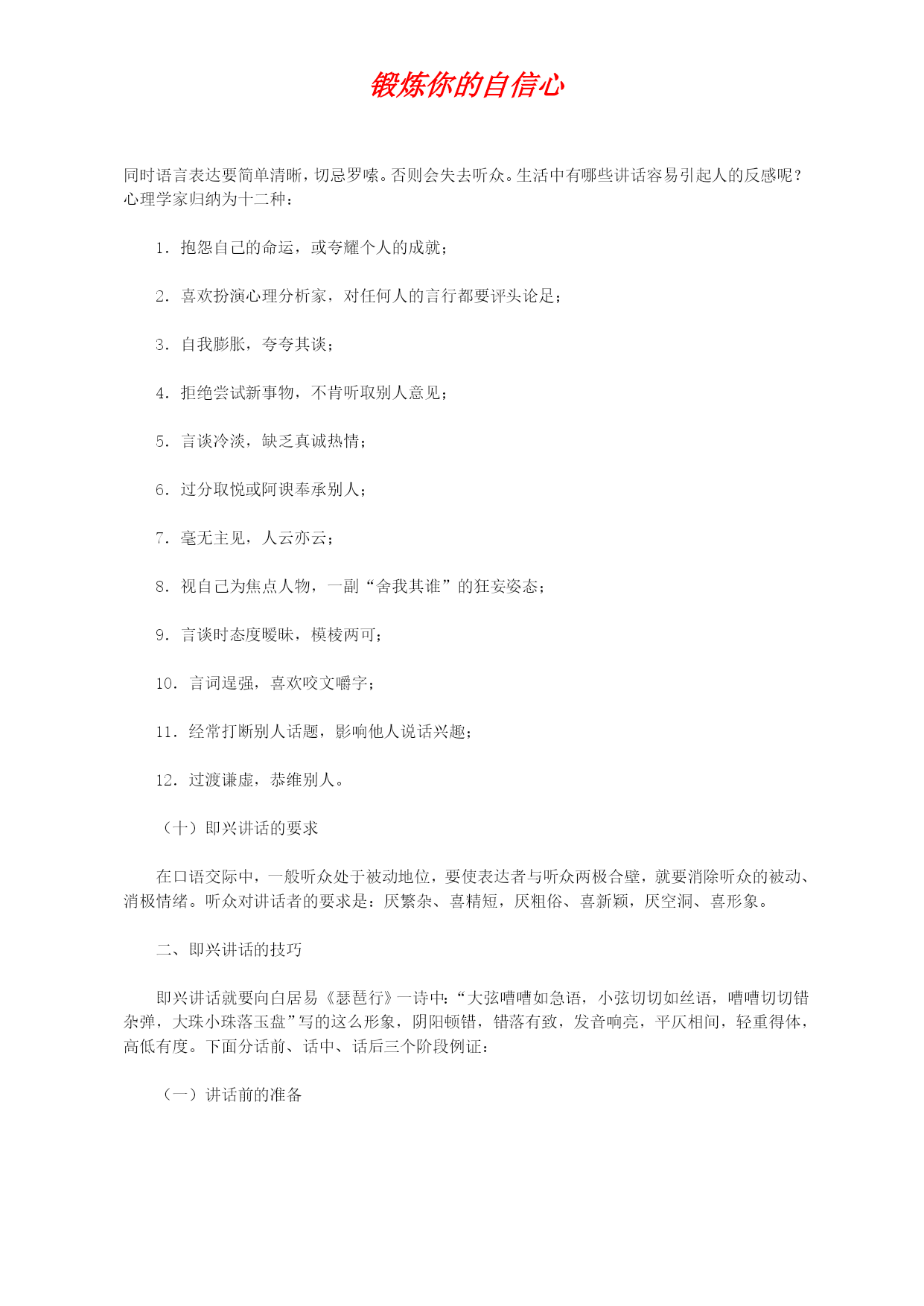 锻炼你的自信心

同时语言表达要简单清晰，切忌罗嗦。否则会失去听众。生活中有哪些讲话容易引起人的反感呢？心理学家归纳为十二种：

1．抱怨自己的命运，或夸耀个人的成就；

2．喜欢扮演心理分析家，对任何人的言行都要评头论足；

3．自我膨胀，夸夸其谈；

4．拒绝尝试新事物，不肯听取别人意见；

5．言谈冷淡，缺乏真诚热情；

6．过分取悦或阿谀奉承别人；

7．毫无主见，人云亦云；

8．视自己为焦点人物，一副“舍我其谁”的狂妄姿态；

9．言谈时态度暧昧，模棱两可；

10．言词逞强，喜欢咬文嚼字；

11．经常打断别人话题，影响他人说话兴趣；

12．过渡谦虚，恭维别人。

（十）即兴讲话的要求

在口语交际中，一般听众处于被动地位，要使表达者与听众两极合壁，就要消除听众的被动、消极情绪。听众对讲话者的要求是：厌繁杂、喜精短，厌粗俗、喜新颖，厌空洞、喜形象。

二、即兴讲话的技巧

即兴讲话就要向白居易《瑟琶行》一诗中：“大弦嘈嘈如急语，小弦切切如丝语，嘈嘈切切错杂弹，大珠小珠落玉盘”写的这么形象，阴阳顿错，错落有致，发音响亮，平仄相间，轻重得体，高低有度。下面分话前、话中、话后三个阶段例证：

（一）讲话前的准备